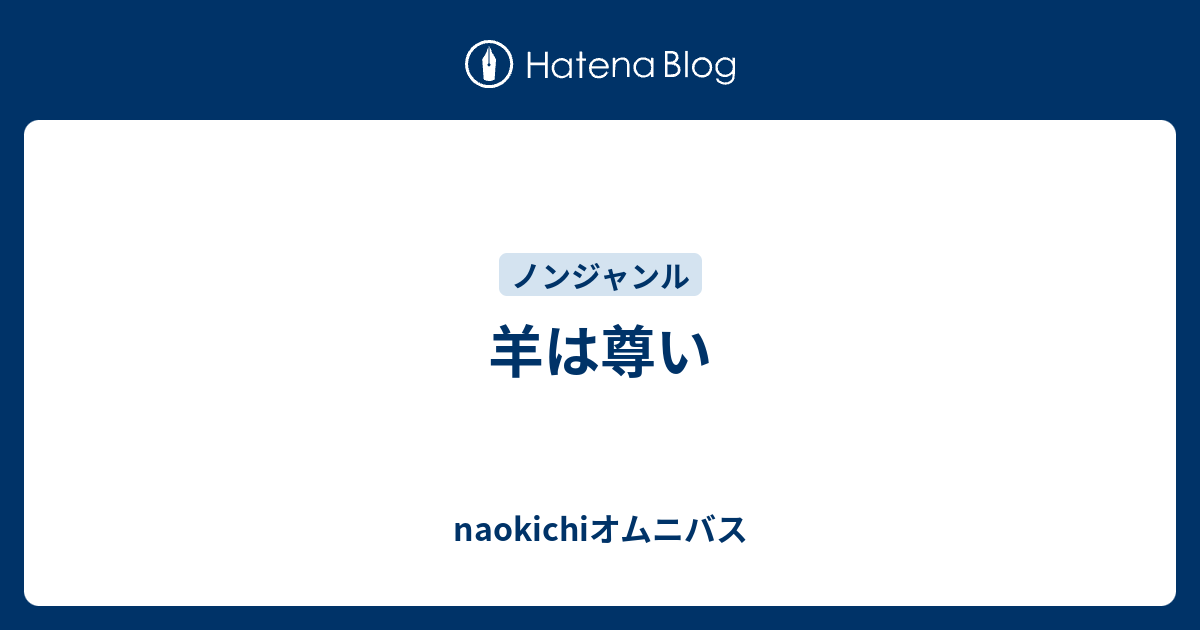 Hatena Blog

ノンジャンル

羊は尊い

naokichiオムニバス